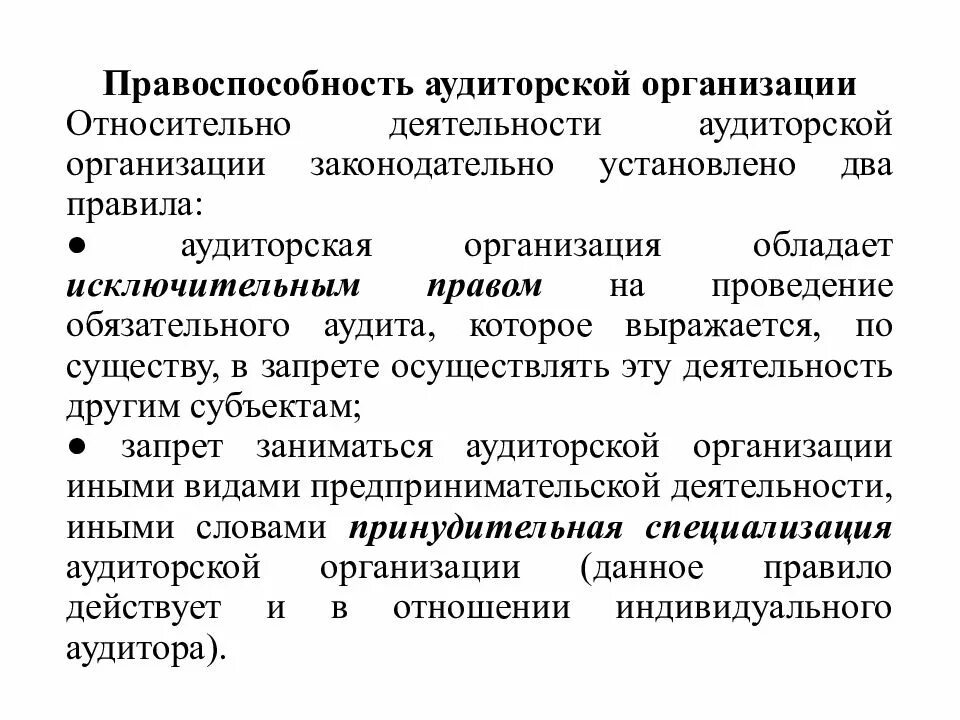 Правоспособность аудиторской организации

Относительно деятельности аудиторской организации законодательно установлено два правила:

● аудиторская организация обладает исключительным правом на проведение обязательного аудита, которое выражается, по существу, в запрете осуществлять эту деятельность другим субъектам;

● запрет заниматься аудиторской организации иными видами предпринимательской деятельности, иными словами принудительная специализация аудиторской организации (данное правило действует и в отношении индивидуального аудитора).